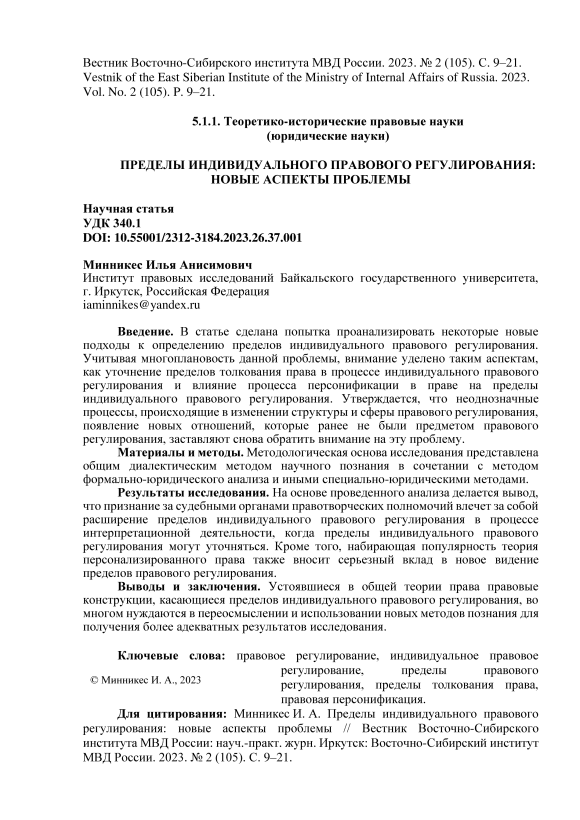 Вестник Восточно-Сибирского института МВД России. 2023. № 2 (105). С. 9–21.
Vestnik of the East Siberian Institute of the Ministry of Internal Affairs of Russia. 2023. Vol. No. 2 (105). P. 9–21.

5.1.1. Теоретико-исторические правовые науки
(юридические науки)

ПРЕДЕЛЫ ИНДИВИДУАЛЬНОГО ПРАВОВОГО РЕГУЛИРОВАНИЯ: НОВЫЕ АСПЕКТЫ ПРОБЛЕМЫ

Научная статья
УДК 340.1
DOI: 10.55001/2312-3184.2023.26.37.001

Минникес Илья Анисимович
Институт правовых исследований Байкальского государственного университета, г. Иркутск, Российская Федерация
iaminnikes@yandex.ru

Введение. В статье сделана попытка проанализировать некоторые новые подходы к определению пределов индивидуального правового регулирования. Учитывая многоплановость данной проблемы, внимание уделено таким аспектам, как уточнение пределов толкования права в процессе индивидуального правового регулирования и влияние процесса персонификации в праве на пределы индивидуального правового регулирования. Утверждается, что неоднозначные процессы, происходящие в изменении структуры и сферы правового регулирования, появление новых отношений, которые ранее не были предметом правового регулирования, заставляют снова обратить внимание на эту проблему.

Материалы и методы. Методологическая основа исследования представлена общим диалектическим методом научного познания в сочетании с методом формально-юридического анализа и иными специально-юридическими методами.

Результаты исследования. На основе проведенного анализа делается вывод, что признание за судебными органами правотворческих полномочий влечет за собой расширение пределов индивидуального правового регулирования в процессе интерпретационной деятельности, когда пределы индивидуального правового регулирования могут уточняться. Кроме того, набирающая популярность теория персонализированного права также вносит серьезный вклад в новое видение пределов правового регулирования.

Выводы и заключения. Устоявшиеся в общей теории права правовые конструкции, касающиеся пределов индивидуального правового регулирования, во многом нуждаются в переосмыслении и использовании новых методов познания для получения более адекватных результатов исследования.

Ключевые слова: правовое регулирование, индивидуальное правовое регулирование, пределы правового регулирования, пределы толкования права, правовая персонификация.

© Минникес И. А., 2023

Для цитирования: Минникес И. А. Пределы индивидуального правового регулирования: новые аспекты проблемы // Вестник Восточно-Сибирского института МВД России: науч.-практ. журн. Иркутск: Восточно-Сибирский институт МВД России. 2023. № 2 (105). С. 9–21.